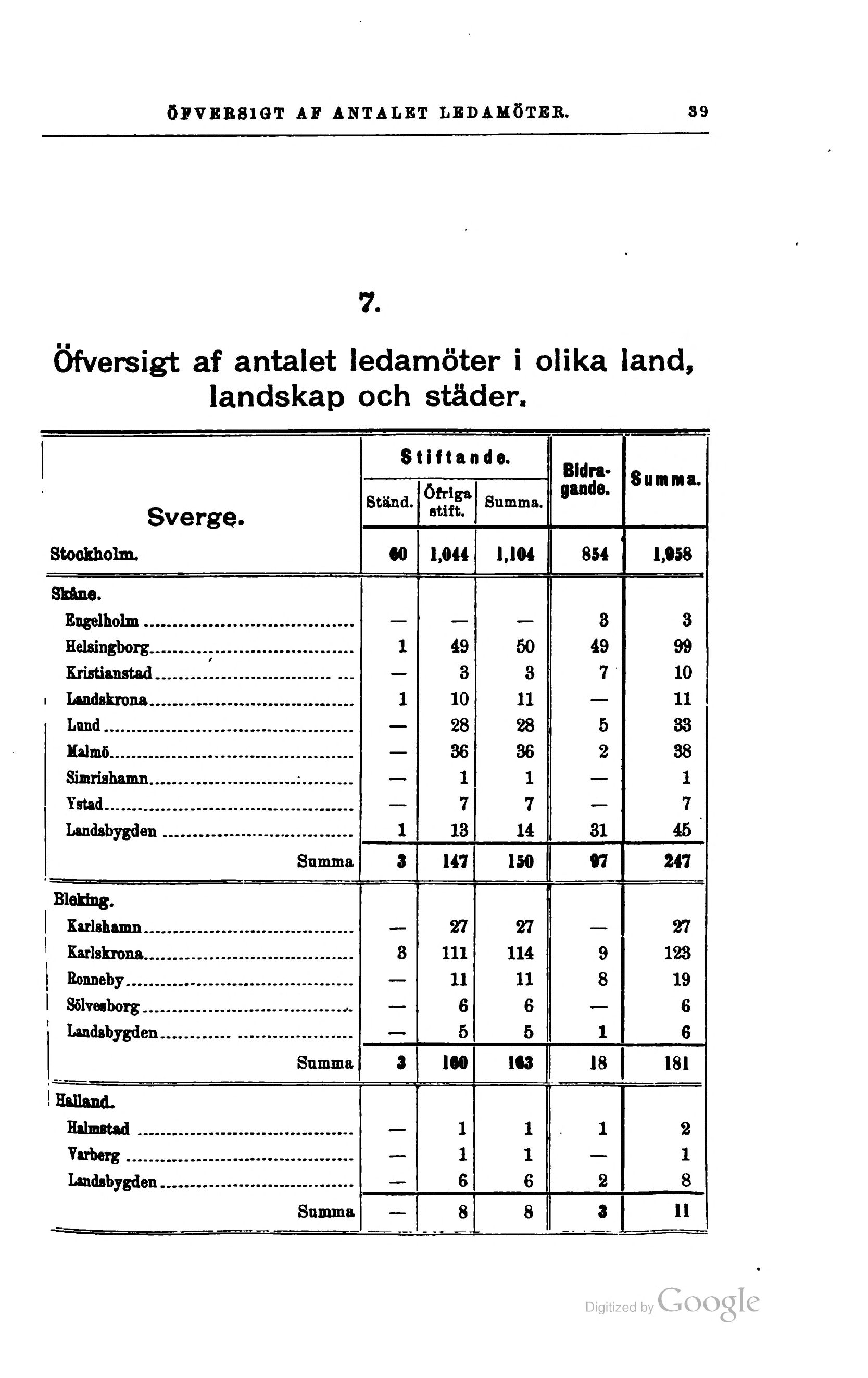 ÖFVERSIGT AF ANTALET LEDAMÖTER. 39

7.

Öfversigt af antalet ledamöter i olika land, landskap och städer.

| Sverge. | Stiftande. Ständ. | Stiftande. Öfriga stift. | Stiftande. Summa. | Bidragande. | Summa. |
|---|---|---|---|---|---|
| Stockholm. | 60 | 1,044 | 1,104 | 854 | 1,958 |
| Skåne. | | | | | |
| Engelholm | — | — | — | 3 | 3 |
| Helsingborg | 1 | 49 | 50 | 49 | 99 |
| Kristianstad | — | 3 | 3 | 7 | 10 |
| Landskrona | 1 | 10 | 11 | — | 11 |
| Lund | — | 28 | 28 | 5 | 33 |
| Malmö | — | 36 | 36 | 2 | 38 |
| Simrishamn | — | 1 | 1 | — | 1 |
| Ystad | — | 7 | 7 | — | 7 |
| Landsbygden | 1 | 13 | 14 | 31 | 45 |
| Summa | 3 | 147 | 150 | 97 | 247 |
| Bleking. | | | | | |
| Karlshamn | — | 27 | 27 | — | 27 |
| Karlskrona | 3 | 111 | 114 | 9 | 123 |
| Ronneby | — | 11 | 11 | 8 | 19 |
| Sölvesborg | — | 6 | 6 | — | 6 |
| Landsbygden | — | 5 | 5 | 1 | 6 |
| Summa | 3 | 160 | 163 | 18 | 181 |
| Halland. | | | | | |
| Halmstad | — | 1 | 1 | 1 | 2 |
| Varberg | — | 1 | 1 | — | 1 |
| Landsbygden | — | 6 | 6 | 2 | 8 |
| Summa | — | 8 | 8 | 3 | 11 |

Digitized by Google